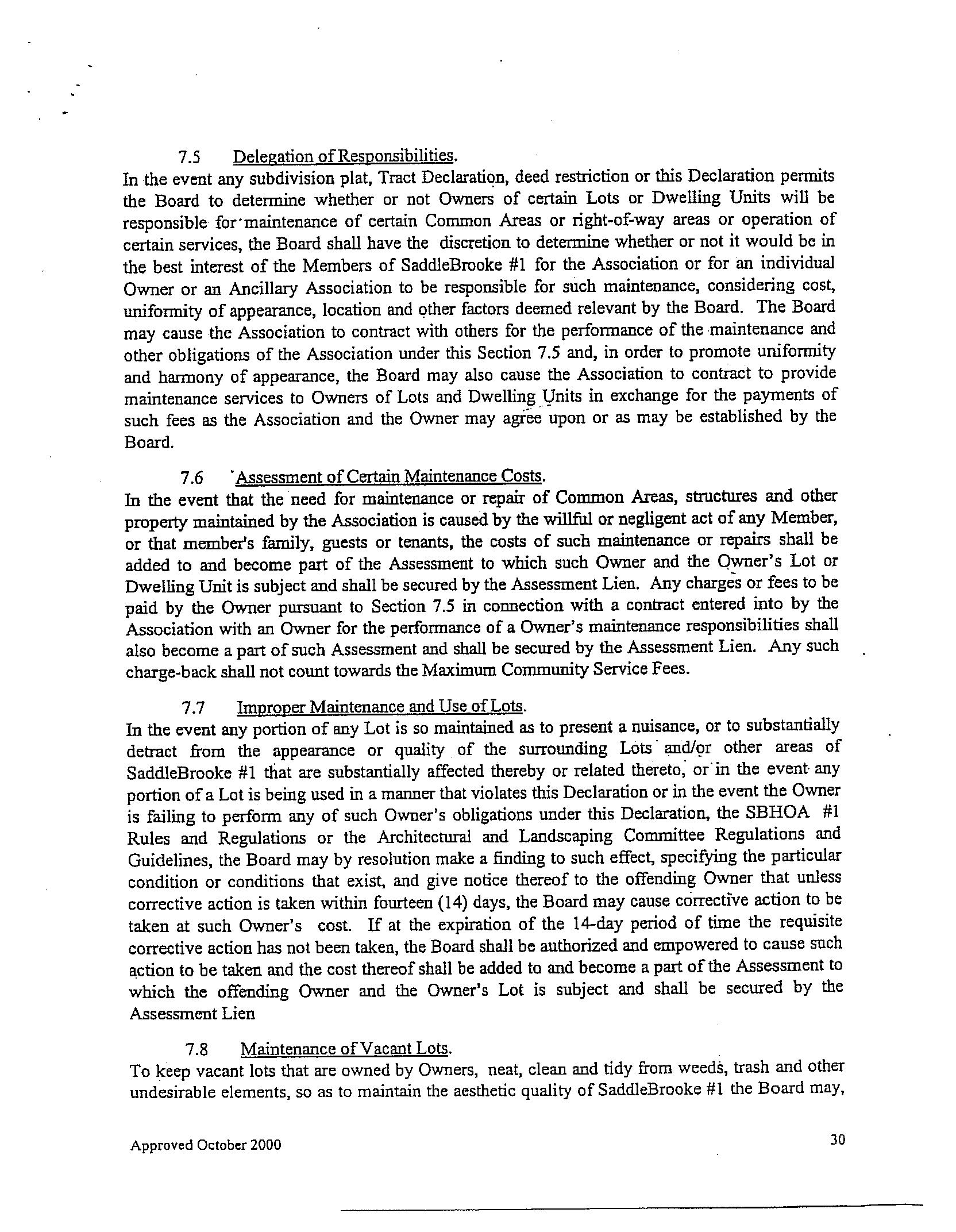 7.5 Delegation of Responsibilities.
In the event any subdivision plat, Tract Declaration, deed restriction or this Declaration permits the Board to determine whether or not Owners of certain Lots or Dwelling Units will be responsible for maintenance of certain Common Areas or right-of-way areas or operation of certain services, the Board shall have the discretion to determine whether or not it would be in the best interest of the Members of SaddleBrooke #1 for the Association or for an individual Owner or an Ancillary Association to be responsible for such maintenance, considering cost, uniformity of appearance, location and other factors deemed relevant by the Board. The Board may cause the Association to contract with others for the performance of the maintenance and other obligations of the Association under this Section 7.5 and, in order to promote uniformity and harmony of appearance, the Board may also cause the Association to contract to provide maintenance services to Owners of Lots and Dwelling Units in exchange for the payments of such fees as the Association and the Owner may agree upon or as may be established by the Board.

7.6 Assessment of Certain Maintenance Costs.
In the event that the need for maintenance or repair of Common Areas, structures and other property maintained by the Association is caused by the willful or negligent act of any Member, or that member's family, guests or tenants, the costs of such maintenance or repairs shall be added to and become part of the Assessment to which such Owner and the Owner's Lot or Dwelling Unit is subject and shall be secured by the Assessment Lien. Any charges or fees to be paid by the Owner pursuant to Section 7.5 in connection with a contract entered into by the Association with an Owner for the performance of a Owner's maintenance responsibilities shall also become a part of such Assessment and shall be secured by the Assessment Lien. Any such charge-back shall not count towards the Maximum Community Service Fees.

7.7 Improper Maintenance and Use of Lots.
In the event any portion of any Lot is so maintained as to present a nuisance, or to substantially detract from the appearance or quality of the surrounding Lots and/or other areas of SaddleBrooke #1 that are substantially affected thereby or related thereto, or in the event any portion of a Lot is being used in a manner that violates this Declaration or in the event the Owner is failing to perform any of such Owner's obligations under this Declaration, the SBHOA #1 Rules and Regulations or the Architectural and Landscaping Committee Regulations and Guidelines, the Board may by resolution make a finding to such effect, specifying the particular condition or conditions that exist, and give notice thereof to the offending Owner that unless corrective action is taken within fourteen (14) days, the Board may cause corrective action to be taken at such Owner's cost. If at the expiration of the 14-day period of time the requisite corrective action has not been taken, the Board shall be authorized and empowered to cause such action to be taken and the cost thereof shall be added to and become a part of the Assessment to which the offending Owner and the Owner's Lot is subject and shall be secured by the Assessment Lien

7.8 Maintenance of Vacant Lots.
To keep vacant lots that are owned by Owners, neat, clean and tidy from weeds, trash and other undesirable elements, so as to maintain the aesthetic quality of SaddleBrooke #1 the Board may,

Approved October 2000

30